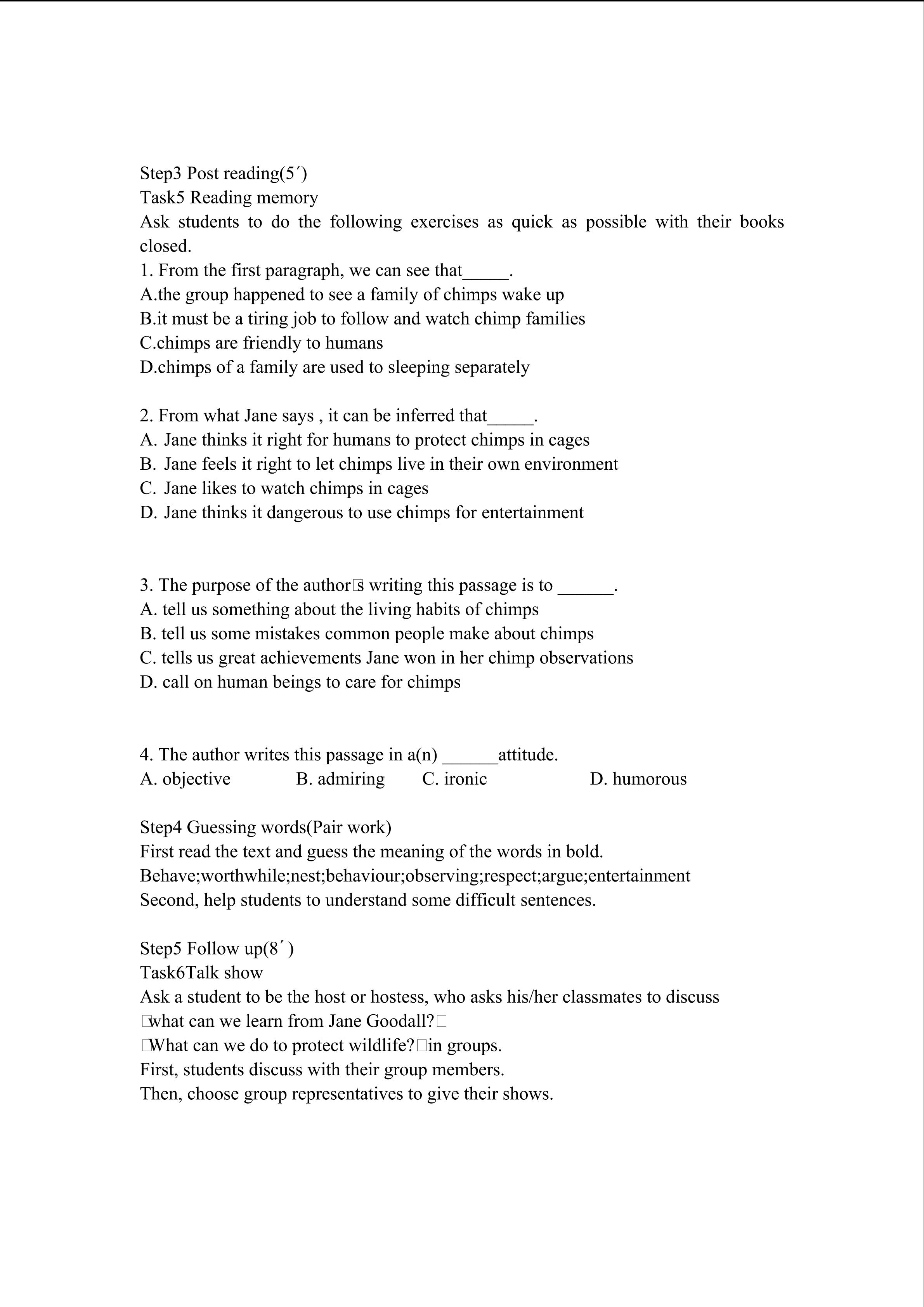 Step3 Post reading(5´)
Task5 Reading memory
Ask students to do the following exercises as quick as possible with their books closed.
1. From the first paragraph, we can see that_____.
A.the group happened to see a family of chimps wake up
B.it must be a tiring job to follow and watch chimp families
C.chimps are friendly to humans
D.chimps of a family are used to sleeping separately

2. From what Jane says , it can be inferred that_____.
A. Jane thinks it right for humans to protect chimps in cages
B. Jane feels it right to let chimps live in their own environment
C. Jane likes to watch chimps in cages
D. Jane thinks it dangerous to use chimps for entertainment

3. The purpose of the author□s writing this passage is to ______.
A. tell us something about the living habits of chimps
B. tell us some mistakes common people make about chimps
C. tells us great achievements Jane won in her chimp observations
D. call on human beings to care for chimps

4. The author writes this passage in a(n) ______attitude.
A. objective B. admiring C. ironic D. humorous

Step4 Guessing words(Pair work)
First read the text and guess the meaning of the words in bold.
Behave;worthwhile;nest;behaviour;observing;respect;argue;entertainment
Second, help students to understand some difficult sentences.

Step5 Follow up(8´)
Task6Talk show
Ask a student to be the host or hostess, who asks his/her classmates to discuss
□what can we learn from Jane Goodall?□
□What can we do to protect wildlife?□in groups.
First, students discuss with their group members.
Then, choose group representatives to give their shows.